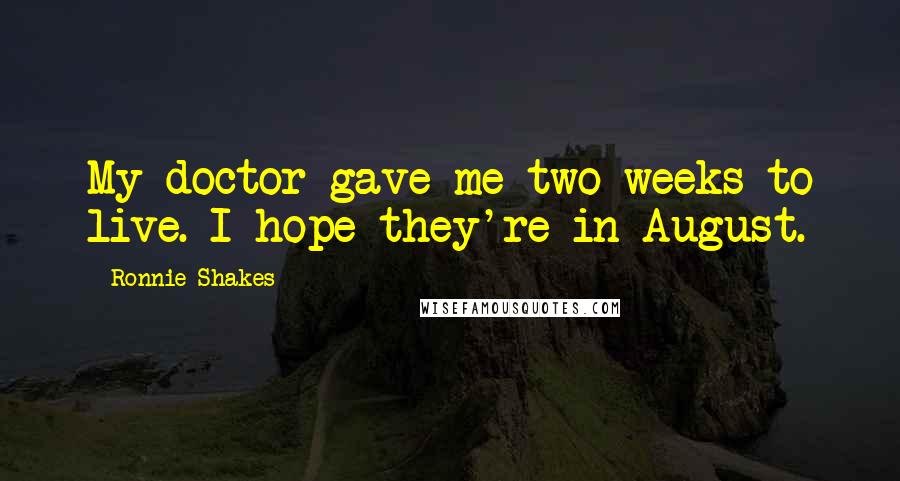 My doctor gave me two weeks to live. I hope they're in August.

Ronnie Shakes

WISEFAMOUSQUOTES.COM